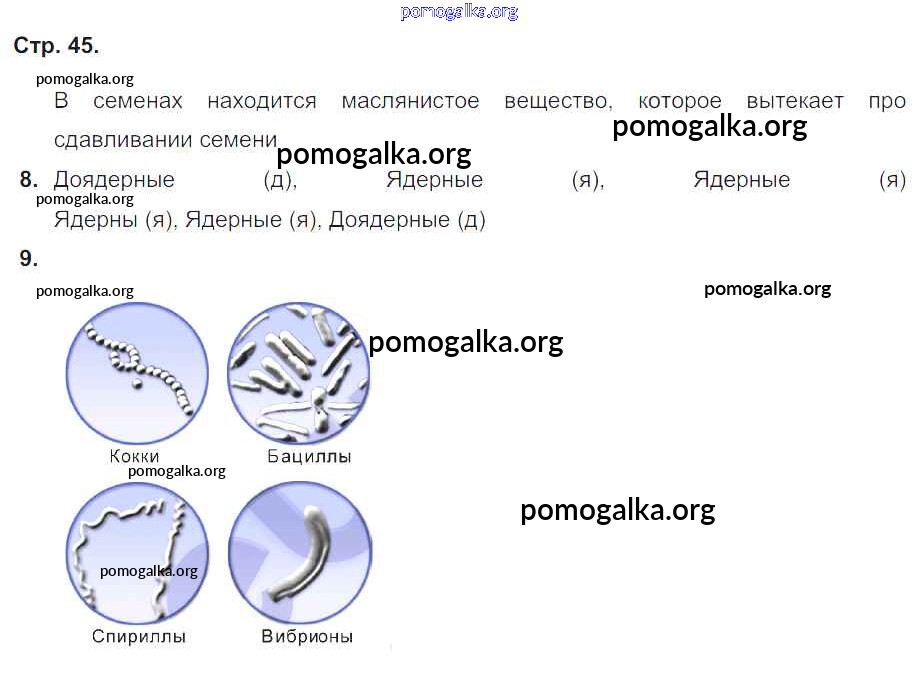 Стр. 45.

В семенах находится маслянистое вещество, которое вытекает про сдавливании семени

8. Доядерные (д), Ядерные (я), Ядерные (я) Ядерны (я), Ядерные (я), Доядерные (д)

9.

Кокки
Бациллы
Спириллы
Вибрионы

pomogalka.org